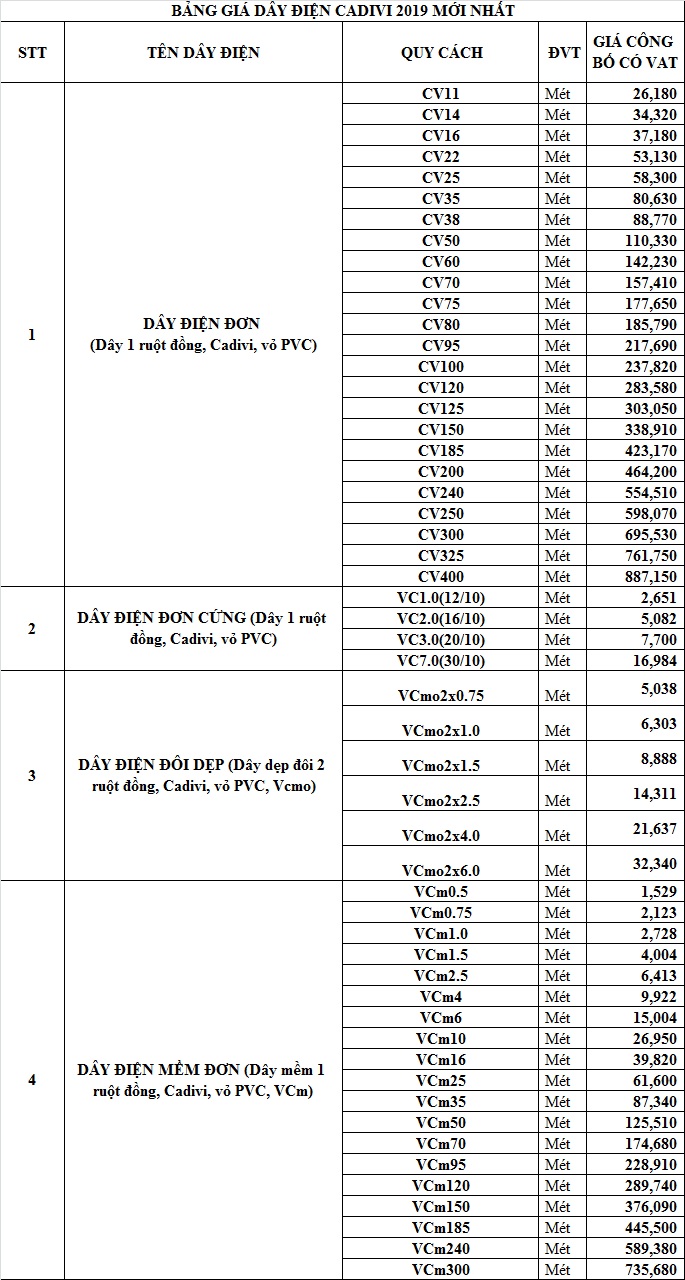 BẢNG GIÁ DÂY ĐIỆN CADIVI 2019 MỚI NHẤT

| STT | TÊN DÂY ĐIỆN | QUY CÁCH | ĐVT | GIÁ CÔNG BỐ CÓ VAT |
|---|---|---|---|---|
| 1 | DÂY ĐIỆN ĐƠN (Dây 1 ruột đồng, Cadivi, vỏ PVC) | CV11 | Mét | 26,180 |
| | | CV14 | Mét | 34,320 |
| | | CV16 | Mét | 37,180 |
| | | CV22 | Mét | 53,130 |
| | | CV25 | Mét | 58,300 |
| | | CV35 | Mét | 80,630 |
| | | CV38 | Mét | 88,770 |
| | | CV50 | Mét | 110,330 |
| | | CV60 | Mét | 142,230 |
| | | CV70 | Mét | 157,410 |
| | | CV75 | Mét | 177,650 |
| | | CV80 | Mét | 185,790 |
| | | CV95 | Mét | 217,690 |
| | | CV100 | Mét | 237,820 |
| | | CV120 | Mét | 283,580 |
| | | CV125 | Mét | 303,050 |
| | | CV150 | Mét | 338,910 |
| | | CV185 | Mét | 423,170 |
| | | CV200 | Mét | 464,200 |
| | | CV240 | Mét | 554,510 |
| | | CV250 | Mét | 598,070 |
| | | CV300 | Mét | 695,530 |
| | | CV325 | Mét | 761,750 |
| | | CV400 | Mét | 887,150 |
| 2 | DÂY ĐIỆN ĐƠN CỨNG (Dây 1 ruột đồng, Cadivi, vỏ PVC) | VC1.0(12/10) | Mét | 2,651 |
| | | VC2.0(16/10) | Mét | 5,082 |
| | | VC3.0(20/10) | Mét | 7,700 |
| | | VC7.0(30/10) | Mét | 16,984 |
| 3 | DÂY ĐIỆN ĐÔI DẸP (Dây dẹp đôi 2 ruột đồng, Cadivi, vỏ PVC, Vcmo) | VCmo2x0.75 | Mét | 5,038 |
| | | VCmo2x1.0 | Mét | 6,303 |
| | | VCmo2x1.5 | Mét | 8,888 |
| | | VCmo2x2.5 | Mét | 14,311 |
| | | VCmo2x4.0 | Mét | 21,637 |
| | | VCmo2x6.0 | Mét | 32,340 |
| 4 | DÂY ĐIỆN MỀM ĐƠN (Dây mềm 1 ruột đồng, Cadivi, vỏ PVC, VCm) | VCm0.5 | Mét | 1,529 |
| | | VCm0.75 | Mét | 2,123 |
| | | VCm1.0 | Mét | 2,728 |
| | | VCm1.5 | Mét | 4,004 |
| | | VCm2.5 | Mét | 6,413 |
| | | VCm4 | Mét | 9,922 |
| | | VCm6 | Mét | 15,004 |
| | | VCm10 | Mét | 26,950 |
| | | VCm16 | Mét | 39,820 |
| | | VCm25 | Mét | 61,600 |
| | | VCm35 | Mét | 87,340 |
| | | VCm50 | Mét | 125,510 |
| | | VCm70 | Mét | 174,680 |
| | | VCm95 | Mét | 228,910 |
| | | VCm120 | Mét | 289,740 |
| | | VCm150 | Mét | 376,090 |
| | | VCm185 | Mét | 445,500 |
| | | VCm240 | Mét | 589,380 |
| | | VCm300 | Mét | 735,680 |